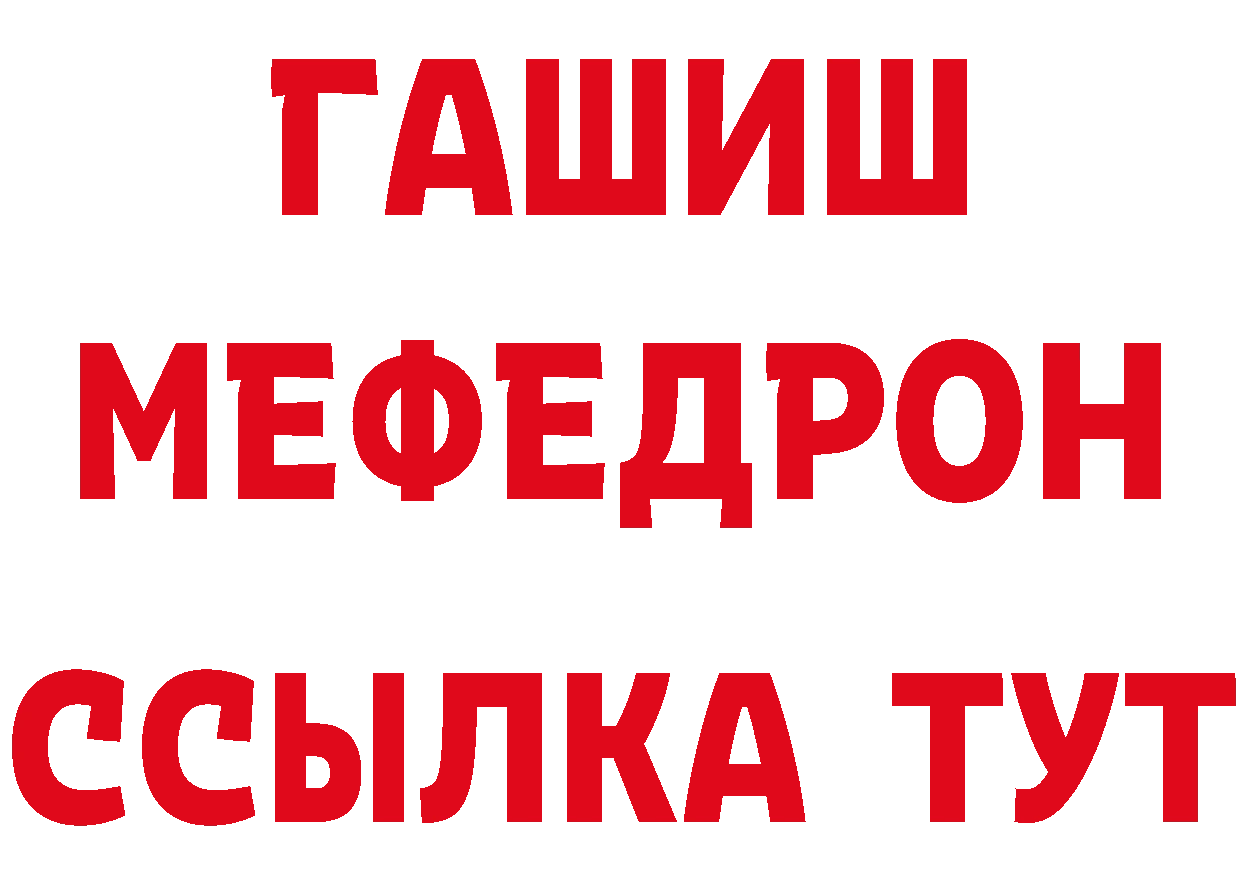 ГАШИШ
МЕФЕДРОН
ССЫЛКА ТУТ